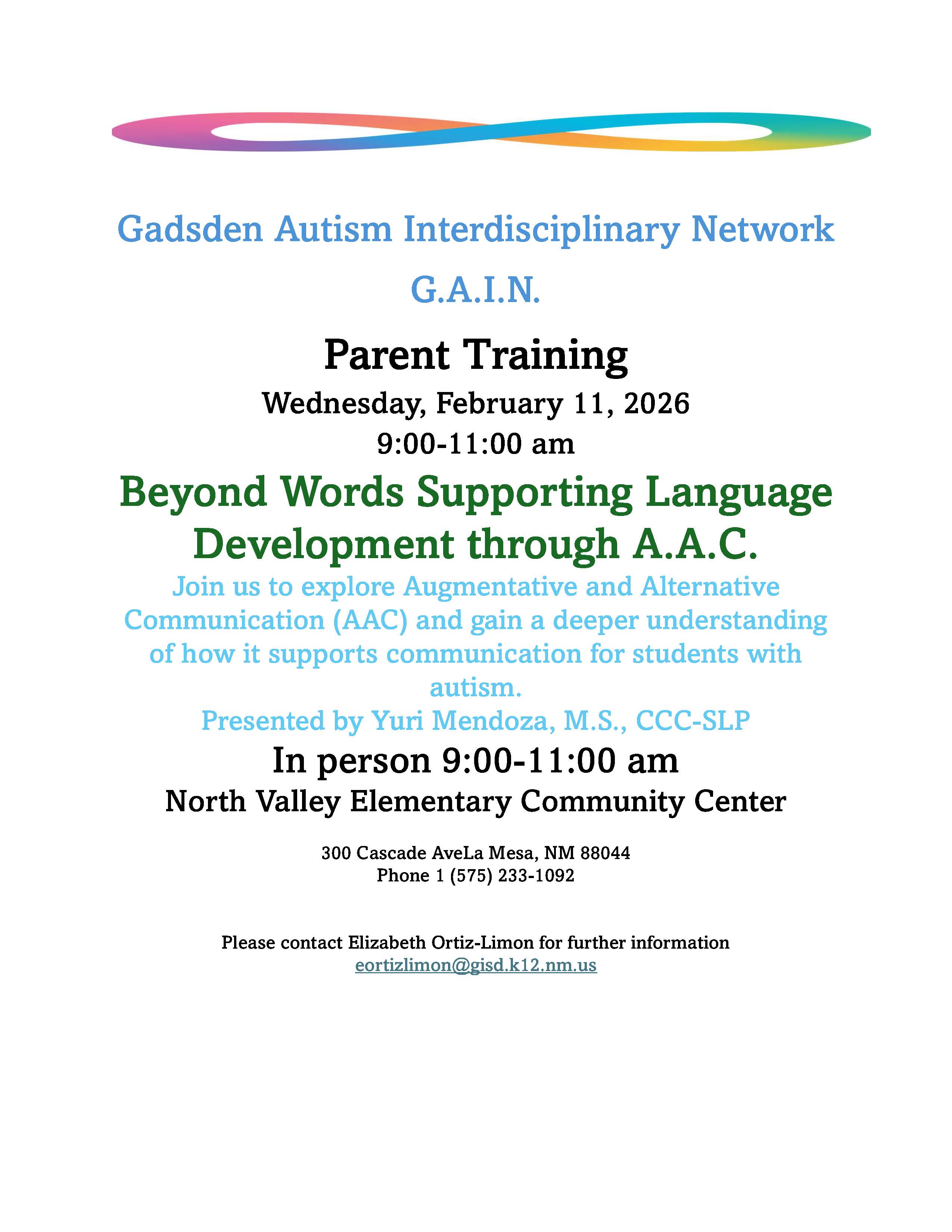 Gadsden Autism Interdisciplinary Network

G.A.I.N.

Parent Training

Wednesday, February 11, 2026
9:00-11:00 am

Beyond Words Supporting Language Development through A.A.C.

Join us to explore Augmentative and Alternative Communication (AAC) and gain a deeper understanding of how it supports communication for students with autism.

Presented by Yuri Mendoza, M.S., CCC-SLP

In person 9:00-11:00 am

North Valley Elementary Community Center

300 Cascade AveLa Mesa, NM 88044
Phone 1 (575) 233-1092

Please contact Elizabeth Ortiz-Limon for further information
eortizlimon@gisd.k12.nm.us